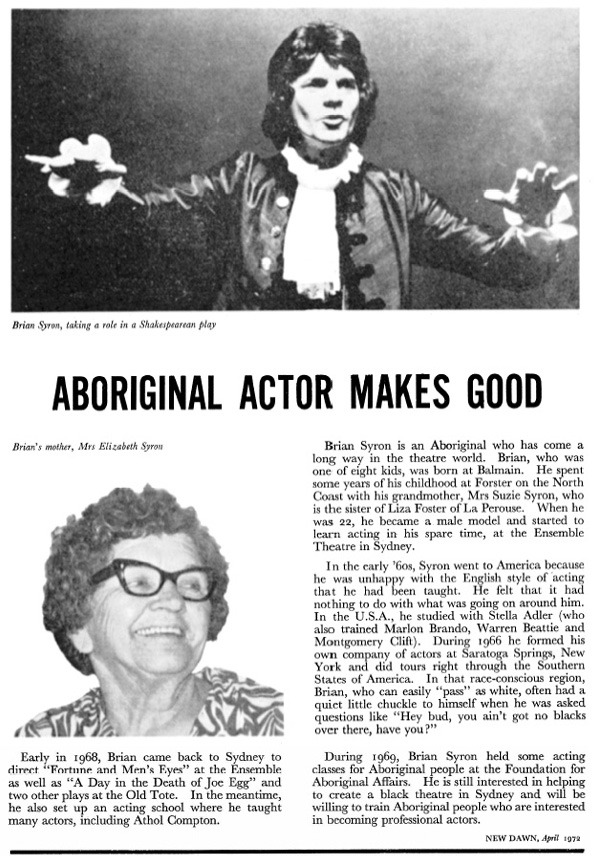 Brian Syron, taking a role in a Shakespearean play

ABORIGINAL ACTOR MAKES GOOD

Brian's mother, Mrs Elizabeth Syron

Early in 1968, Brian came back to Sydney to direct "Fortune and Men's Eyes" at the Ensemble as well as "A Day in the Death of Joe Egg" and two other plays at the Old Tote. In the meantime, he also set up an acting school where he taught many actors, including Athol Compton.

Brian Syron is an Aboriginal who has come a long way in the theatre world. Brian, who was one of eight kids, was born at Balmain. He spent some years of his childhood at Forster on the North Coast with his grandmother, Mrs Suzie Syron, who is the sister of Liza Foster of La Perouse. When he was 22, he became a male model and started to learn acting in his spare time, at the Ensemble Theatre in Sydney.

In the early '60s, Syron went to America because he was unhappy with the English style of acting that he had been taught. He felt that it had nothing to do with what was going on around him. In the U.S.A., he studied with Stella Adler (who also trained Marlon Brando, Warren Beattie and Montgomery Clift). During 1966 he formed his own company of actors at Saratoga Springs, New York and did tours right through the Southern States of America. In that race-conscious region, Brian, who can easily "pass" as white, often had a quiet little chuckle to himself when he was asked questions like "Hey bud, you ain't got no blacks over there, have you?"

During 1969, Brian Syron held some acting classes for Aboriginal people at the Foundation for Aboriginal Affairs. He is still interested in helping to create a black theatre in Sydney and will be willing to train Aboriginal people who are interested in becoming professional actors.

NEW DAWN, April 1972